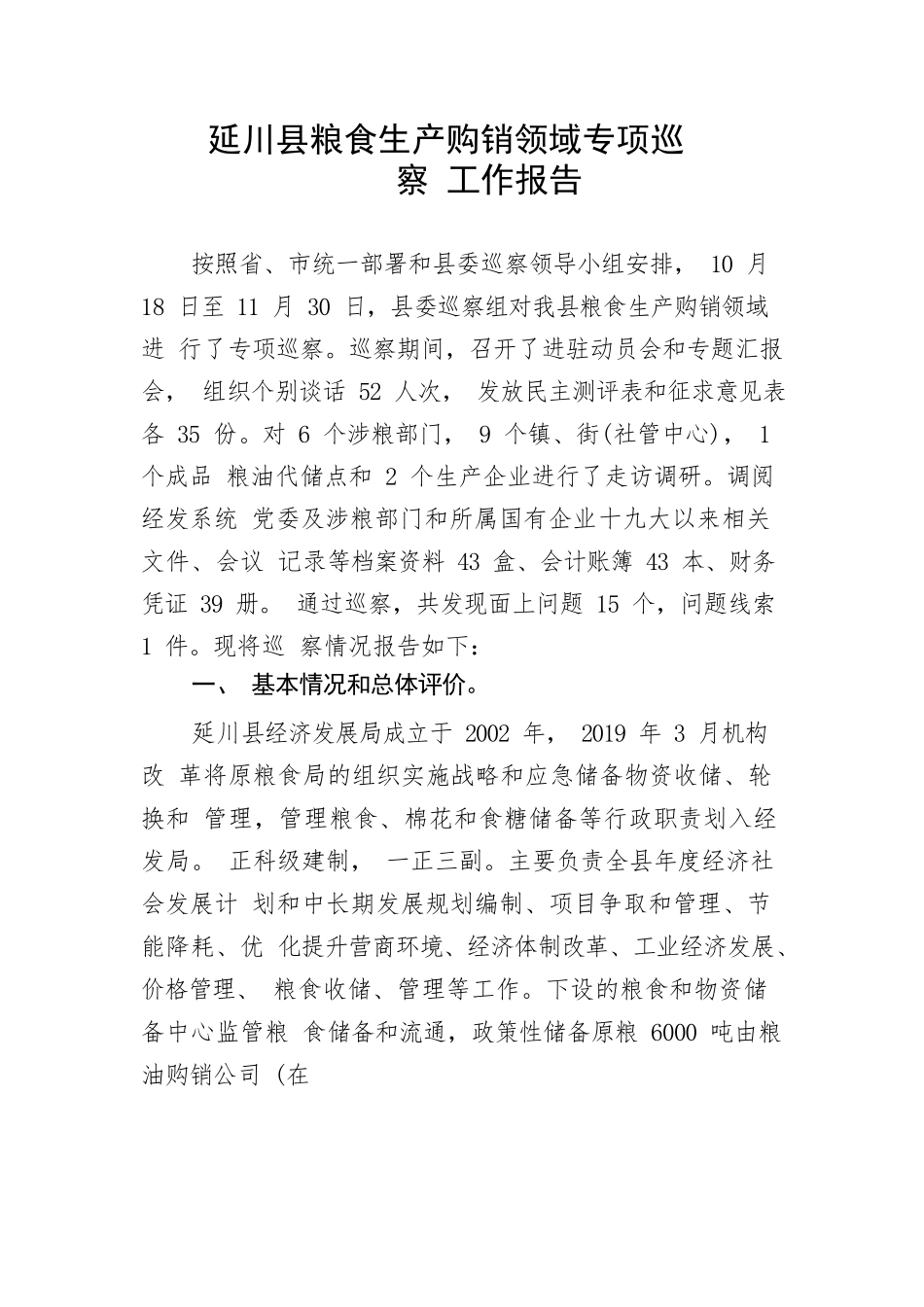 延川县粮食生产购销领域专项巡察 工作报告

按照省、市统一部署和县委巡察领导小组安排， 10 月 18 日至 11 月 30 日，县委巡察组对我县粮食生产购销领域进 行了专项巡察。巡察期间，召开了进驻动员会和专题汇报会， 组织个别谈话 52 人次， 发放民主测评表和征求意见表各 35 份。对 6 个涉粮部门， 9 个镇、街(社管中心)， 1 个成品 粮油代储点和 2 个生产企业进行了走访调研。调阅经发系统 党委及涉粮部门和所属国有企业十九大以来相关文件、会议 记录等档案资料 43 盒、会计账簿 43 本、财务凭证 39 册。 通过巡察，共发现面上问题 15 个，问题线索 1 件。现将巡 察情况报告如下：

一、 基本情况和总体评价。

延川县经济发展局成立于 2002 年， 2019 年 3 月机构改 革将原粮食局的组织实施战略和应急储备物资收储、轮换和 管理，管理粮食、棉花和食糖储备等行政职责划入经发局。 正科级建制， 一正三副。主要负责全县年度经济社会发展计 划和中长期发展规划编制、项目争取和管理、节能降耗、优 化提升营商环境、经济体制改革、工业经济发展、价格管理、 粮食收储、管理等工作。下设的粮食和物资储备中心监管粮 食储备和流通，政策性储备原粮 6000 吨由粮油购销公司 (在